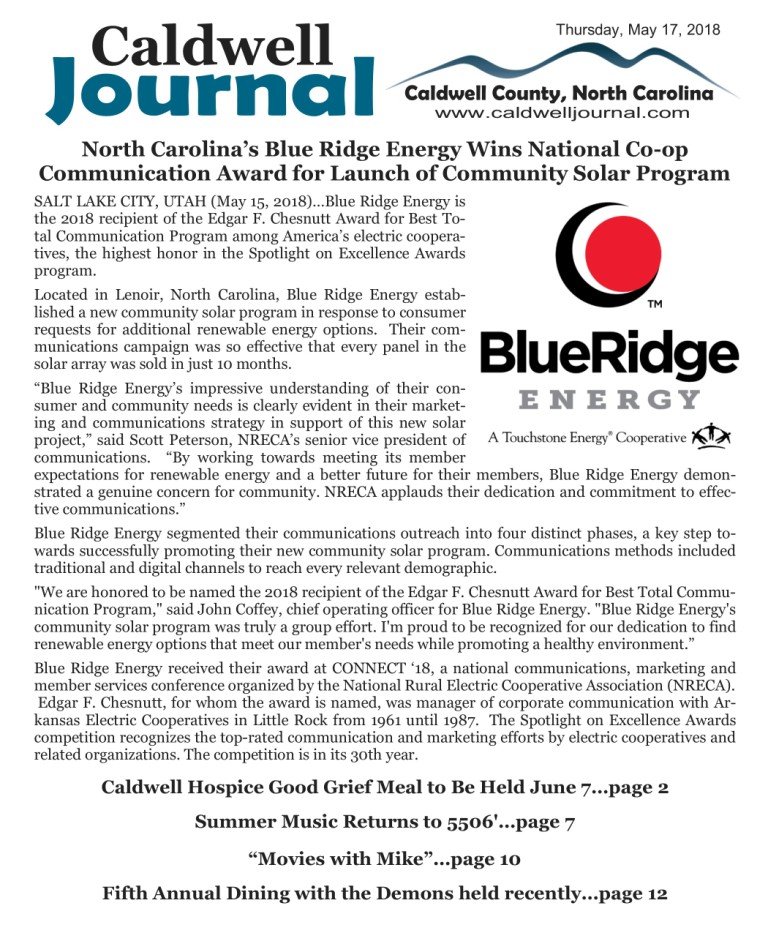 Caldwell Journal

Thursday, May 17, 2018

Caldwell County, North Carolina
www.caldwelljournal.com

North Carolina's Blue Ridge Energy Wins National Co-op Communication Award for Launch of Community Solar Program

SALT LAKE CITY, UTAH (May 15, 2018)...Blue Ridge Energy is the 2018 recipient of the Edgar F. Chesnutt Award for Best Total Communication Program among America's electric cooperatives, the highest honor in the Spotlight on Excellence Awards program.

Located in Lenoir, North Carolina, Blue Ridge Energy established a new community solar program in response to consumer requests for additional renewable energy options. Their communications campaign was so effective that every panel in the solar array was sold in just 10 months.

"Blue Ridge Energy's impressive understanding of their consumer and community needs is clearly evident in their marketing and communications strategy in support of this new solar project," said Scott Peterson, NRECA's senior vice president of communications. "By working towards meeting its member expectations for renewable energy and a better future for their members, Blue Ridge Energy demonstrated a genuine concern for community. NRECA applauds their dedication and commitment to effective communications."

TM
BlueRidge
ENERGY
A Touchstone Energy® Cooperative

Blue Ridge Energy segmented their communications outreach into four distinct phases, a key step towards successfully promoting their new community solar program. Communications methods included traditional and digital channels to reach every relevant demographic.

"We are honored to be named the 2018 recipient of the Edgar F. Chesnutt Award for Best Total Communication Program," said John Coffey, chief operating officer for Blue Ridge Energy. "Blue Ridge Energy's community solar program was truly a group effort. I'm proud to be recognized for our dedication to find renewable energy options that meet our member's needs while promoting a healthy environment."

Blue Ridge Energy received their award at CONNECT '18, a national communications, marketing and member services conference organized by the National Rural Electric Cooperative Association (NRECA). Edgar F. Chesnutt, for whom the award is named, was manager of corporate communication with Arkansas Electric Cooperatives in Little Rock from 1961 until 1987. The Spotlight on Excellence Awards competition recognizes the top-rated communication and marketing efforts by electric cooperatives and related organizations. The competition is in its 30th year.

Caldwell Hospice Good Grief Meal to Be Held June 7...page 2

Summer Music Returns to 5506'...page 7

"Movies with Mike"...page 10

Fifth Annual Dining with the Demons held recently...page 12